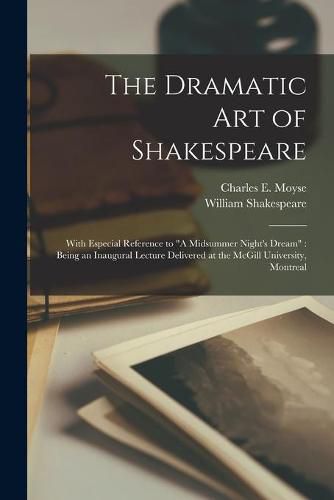 The Dramatic Art of Shakespeare

Charles E. Moyse
William Shakespeare

With Especial Reference to "A Midsummer Night's Dream" : Being an Inaugural Lecture Delivered at the McGill University, Montreal